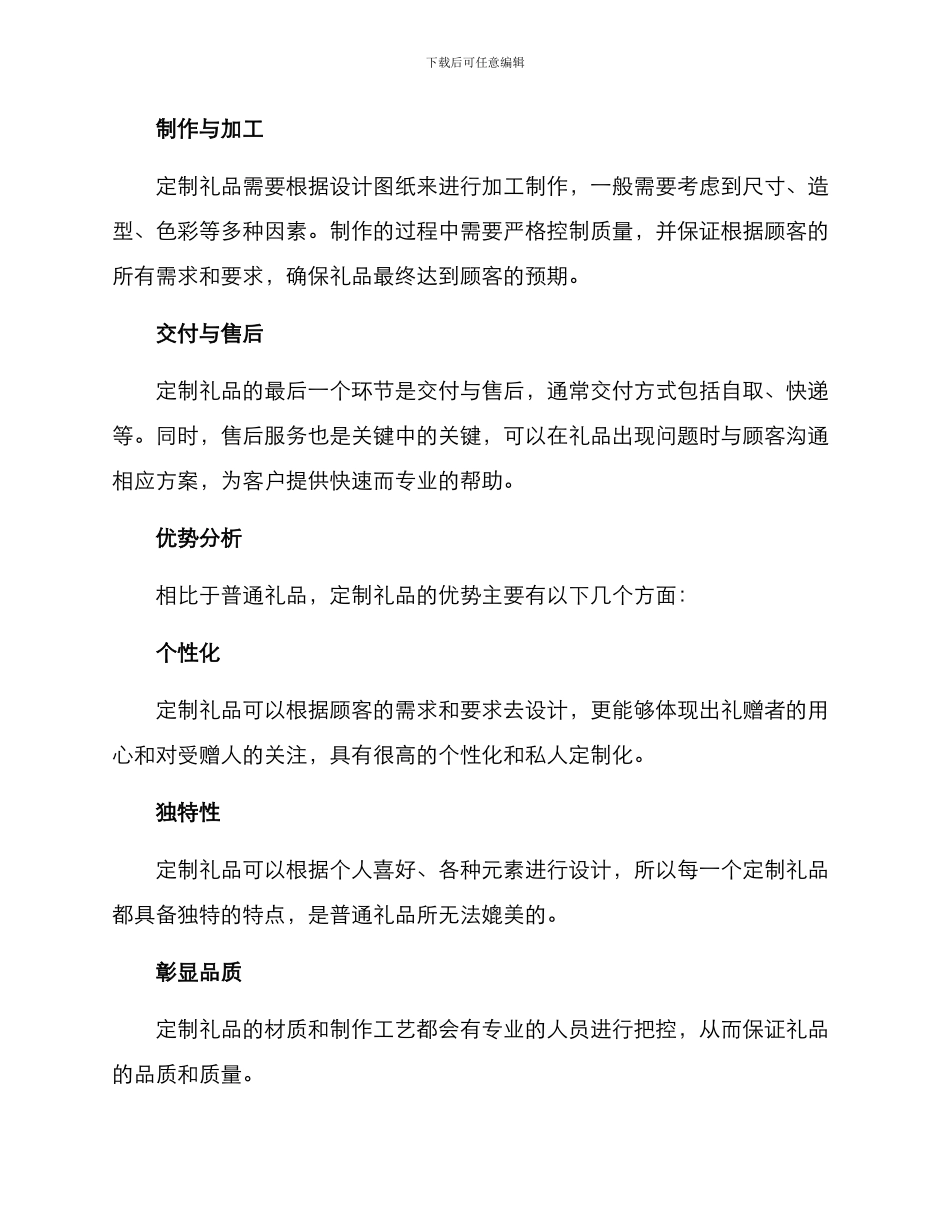 下载后可任意编辑

制作与加工

定制礼品需要根据设计图纸来进行加工制作，一般需要考虑到尺寸、造型、色彩等多种因素。制作的过程中需要严格控制质量，并保证根据顾客的所有需求和要求，确保礼品最终达到顾客的预期。

交付与售后

定制礼品的最后一个环节是交付与售后，通常交付方式包括自取、快递等。同时，售后服务也是关键中的关键，可以在礼品出现问题时与顾客沟通相应方案，为客户提供快速而专业的帮助。

优势分析

相比于普通礼品，定制礼品的优势主要有以下几个方面：

个性化

定制礼品可以根据顾客的需求和要求去设计，更能够体现出礼赠者的用心和对受赠人的关注，具有很高的个性化和私人定制化。

独特性

定制礼品可以根据个人喜好、各种元素进行设计，所以每一个定制礼品都具备独特的特点，是普通礼品所无法媲美的。

彰显品质

定制礼品的材质和制作工艺都会有专业的人员进行把控，从而保证礼品的品质和质量。